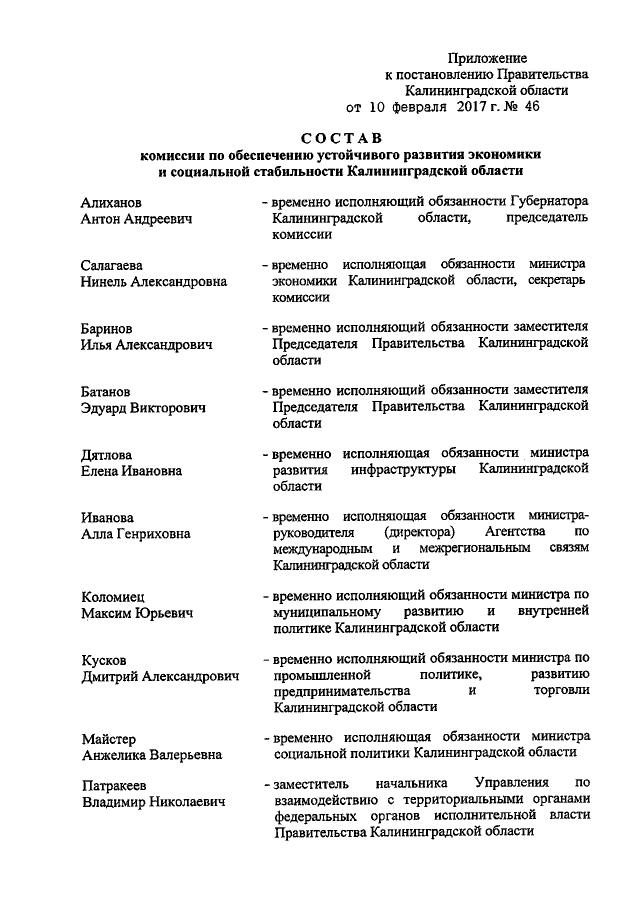 Приложение
к постановлению Правительства
Калининградской области
от 10 февраля 2017 г. № 46

СОСТАВ
комиссии по обеспечению устойчивого развития экономики и социальной стабильности Калининградской области

Алиханов
Антон Андреевич
- временно исполняющий обязанности Губернатора Калининградской области, председатель комиссии

Салагаева
Нинель Александровна
- временно исполняющая обязанности министра экономики Калининградской области, секретарь комиссии

Баринов
Илья Александрович
- временно исполняющий обязанности заместителя Председателя Правительства Калининградской области

Батанов
Эдуард Викторович
- временно исполняющий обязанности заместителя Председателя Правительства Калининградской области

Дятлова
Елена Ивановна
- временно исполняющая обязанности министра развития инфраструктуры Калининградской области

Иванова
Алла Генриховна
- временно исполняющая обязанности министра-руководителя (директора) Агентства по международным и межрегиональным связям Калининградской области

Коломиец
Максим Юрьевич
- временно исполняющий обязанности министра по муниципальному развитию и внутренней политике Калининградской области

Кусков
Дмитрий Александрович
- временно исполняющий обязанности министра по промышленной политике, развитию предпринимательства и торговли Калининградской области

Майстер
Анжелика Валерьевна
- временно исполняющая обязанности министра социальной политики Калининградской области

Патракеев
Владимир Николаевич
- заместитель начальника Управления по взаимодействию с территориальными органами федеральных органов исполнительной власти Правительства Калининградской области